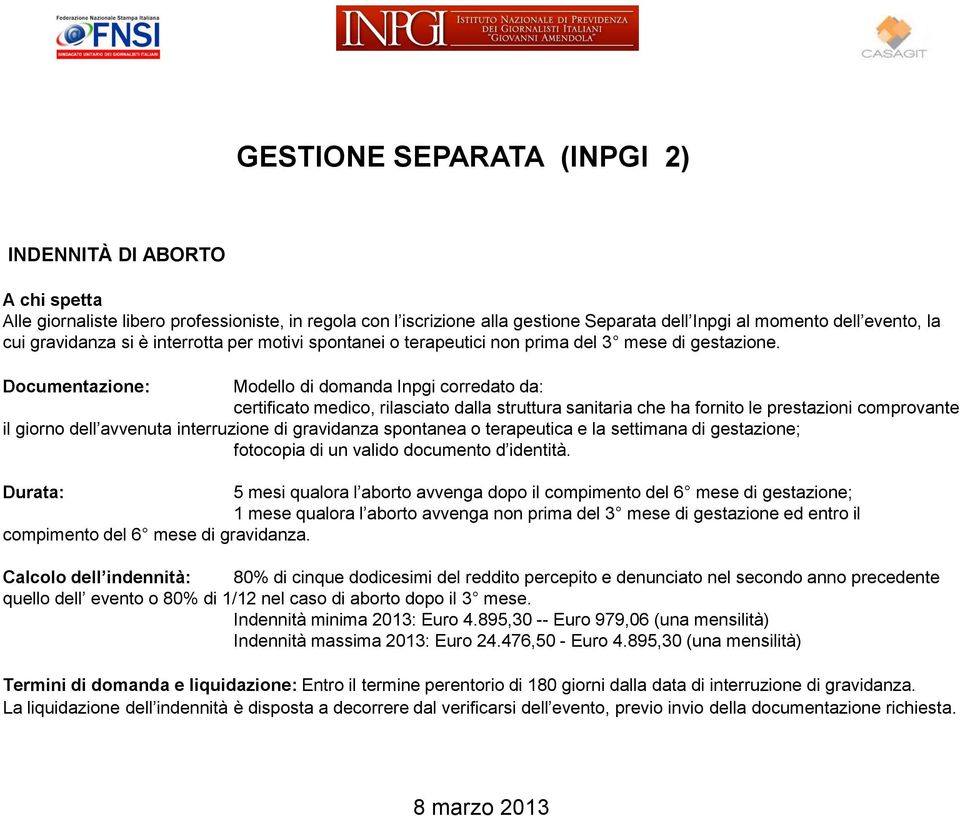 Federazione Nazionale Stampa Italiana
FNSI
SINDACATO UNITARIO DEI GIORNALISTI ITALIANI

INPGI ISTITUTO NAZIONALE DI PREVIDENZA DEI GIORNALISTI ITALIANI "GIOVANNI AMENDOLA"

CASAGIT

GESTIONE SEPARATA (INPGI 2)

INDENNITÀ DI ABORTO

A chi spetta
Alle giornaliste libero professioniste, in regola con l'iscrizione alla gestione Separata dell'Inpgi al momento dell'evento, la cui gravidanza si è interrotta per motivi spontanei o terapeutici non prima del 3° mese di gestazione.

Documentazione: Modello di domanda Inpgi corredato da:
certificato medico, rilasciato dalla struttura sanitaria che ha fornito le prestazioni comprovante il giorno dell'avvenuta interruzione di gravidanza spontanea o terapeutica e la settimana di gestazione;
fotocopia di un valido documento d'identità.

Durata: 5 mesi qualora l'aborto avvenga dopo il compimento del 6° mese di gestazione;
1 mese qualora l'aborto avvenga non prima del 3° mese di gestazione ed entro il compimento del 6° mese di gravidanza.

Calcolo dell'indennità: 80% di cinque dodicesimi del reddito percepito e denunciato nel secondo anno precedente quello dell' evento o 80% di 1/12 nel caso di aborto dopo il 3° mese.
Indennità minima 2013: Euro 4.895,30 -- Euro 979,06 (una mensilità)
Indennità massima 2013: Euro 24.476,50 - Euro 4.895,30 (una mensilità)

Termini di domanda e liquidazione: Entro il termine perentorio di 180 giorni dalla data di interruzione di gravidanza.
La liquidazione dell'indennità è disposta a decorrere dal verificarsi dell'evento, previo invio della documentazione richiesta.

8 marzo 2013